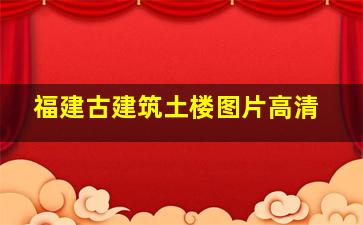 福建古建筑土楼图片高清